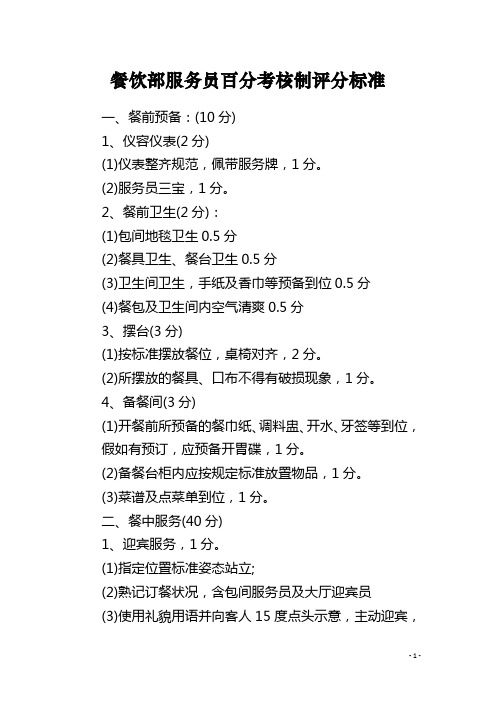 餐饮部服务员百分考核制评分标准

一、餐前预备：(10 分)

1、仪容仪表(2 分)

(1)仪表整齐规范，佩带服务牌，1 分。

(2)服务员三宝，1 分。

2、餐前卫生(2 分)：

(1)包间地毯卫生 0.5 分

(2)餐具卫生、餐台卫生 0.5 分

(3)卫生间卫生，手纸及香巾等预备到位 0.5 分

(4)餐包及卫生间内空气清爽 0.5 分

3、摆台(3 分)

(1)按标准摆放餐位，桌椅对齐，2 分。

(2)所摆放的餐具、口布不得有破损现象，1 分。

4、备餐间(3 分)

(1)开餐前所预备的餐巾纸、调料盅、开水、牙签等到位，假如有预订，应预备开胃碟，1 分。

(2)备餐台柜内应按规定标准放置物品，1 分。

(3)菜谱及点菜单到位，1 分。

二、餐中服务(40 分)

1、迎宾服务，1 分。

(1)指定位置标准姿态站立;

(2)熟记订餐状况，含包间服务员及大厅迎宾员

(3)使用礼貌用语并向客人 15 度点头示意，主动迎宾，

- 1 -